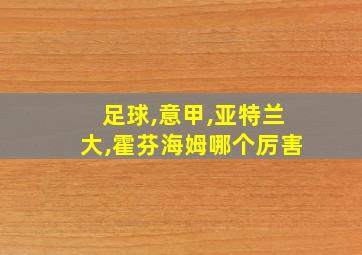 足球,意甲,亚特兰大,霍芬海姆哪个厉害